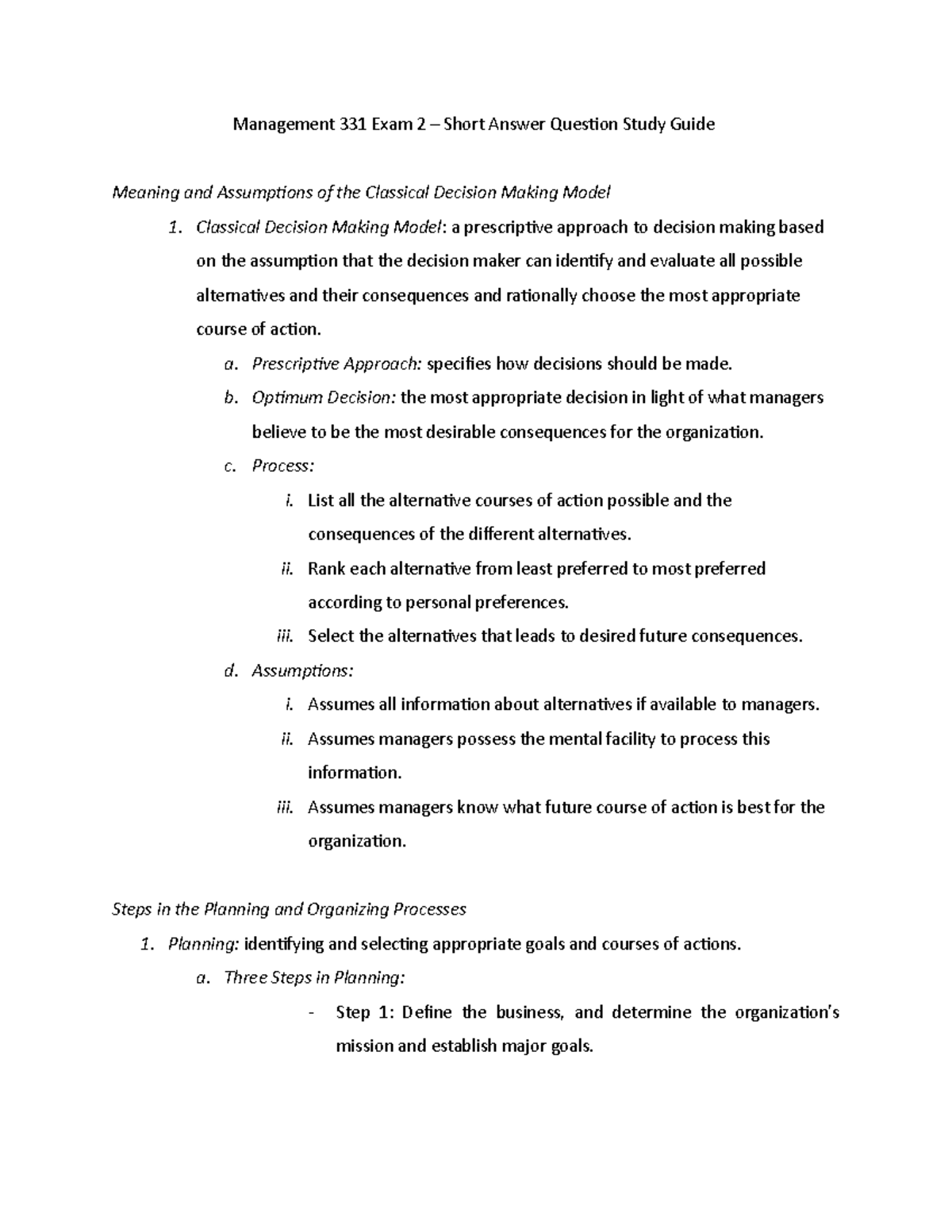 Management 331 Exam 2 – Short Answer Question Study Guide

Meaning and Assumptions of the Classical Decision Making Model

1. Classical Decision Making Model: a prescriptive approach to decision making based on the assumption that the decision maker can identify and evaluate all possible alternatives and their consequences and rationally choose the most appropriate course of action.

a. Prescriptive Approach: specifies how decisions should be made.

b. Optimum Decision: the most appropriate decision in light of what managers believe to be the most desirable consequences for the organization.

c. Process:

i. List all the alternative courses of action possible and the consequences of the different alternatives.

ii. Rank each alternative from least preferred to most preferred according to personal preferences.

iii. Select the alternatives that leads to desired future consequences.

d. Assumptions:

i. Assumes all information about alternatives if available to managers.

ii. Assumes managers possess the mental facility to process this information.

iii. Assumes managers know what future course of action is best for the organization.

Steps in the Planning and Organizing Processes

1. Planning: identifying and selecting appropriate goals and courses of actions.

a. Three Steps in Planning:

- Step 1: Define the business, and determine the organization's mission and establish major goals.